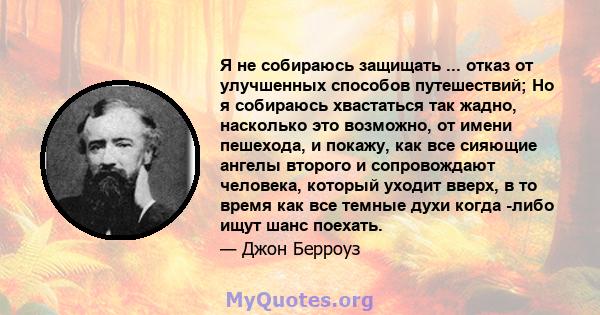 Я не собираюсь защищать ... отказ от улучшенных способов путешествий; Но я собираюсь хвастаться так жадно, насколько это возможно, от имени пешехода, и покажу, как все сияющие ангелы второго и сопровождают человека, который уходит вверх, в то время как все темные духи когда -либо ищут шанс поехать.

— Джон Берроуз

MyQuotes.org